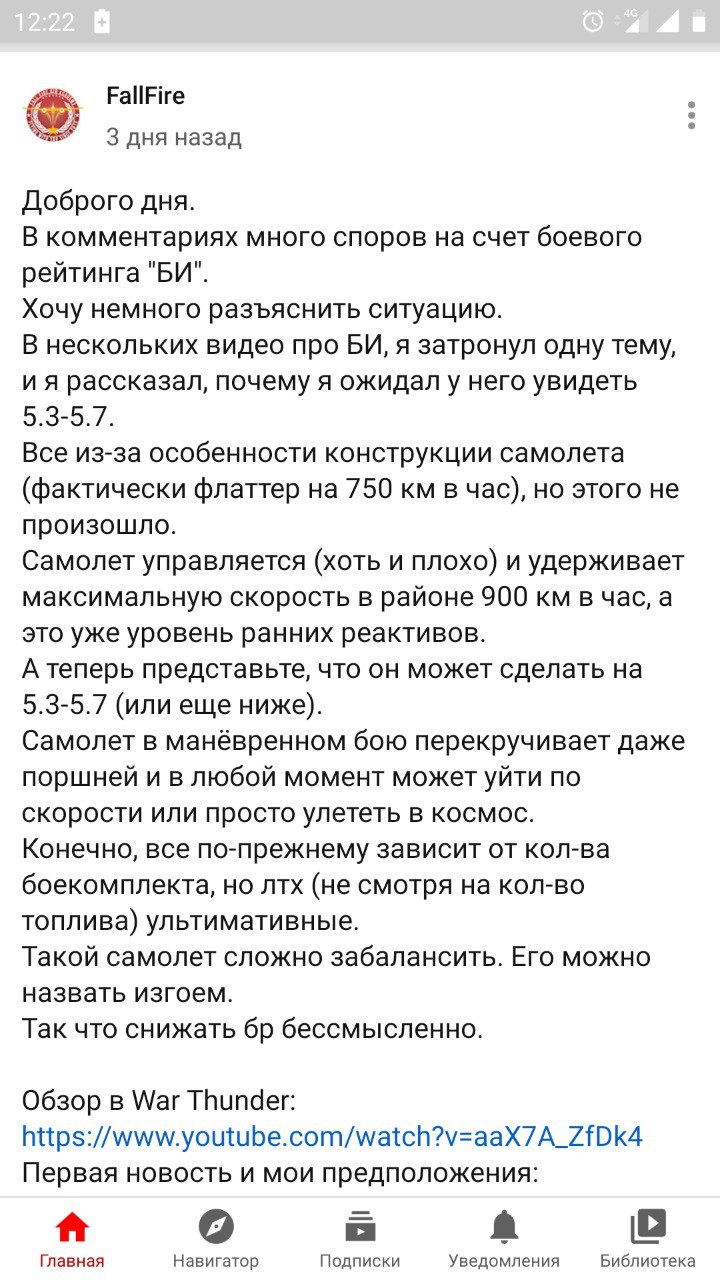 12:22

4G

FallFire
3 дня назад

Доброго дня.
В комментариях много споров на счет боевого рейтинга "БИ".
Хочу немного разъяснить ситуацию.
В нескольких видео про БИ, я затронул одну тему, и я рассказал, почему я ожидал у него увидеть 5.3-5.7.
Все из-за особенности конструкции самолета (фактически флаттер на 750 км в час), но этого не произошло.
Самолет управляется (хоть и плохо) и удерживает максимальную скорость в районе 900 км в час, а это уже уровень ранних реактивов.
А теперь представьте, что он может сделать на 5.3-5.7 (или еще ниже).
Самолет в манёвренном бою перекручивает даже поршней и в любой момент может уйти по скорости или просто улететь в космос.
Конечно, все по-прежнему зависит от кол-ва боекомплекта, но лтх (не смотря на кол-во топлива) ультимативные.
Такой самолет сложно забалансить. Его можно назвать изгоем.
Так что снижать бр бессмысленно.

Обзор в War Thunder:
https://www.youtube.com/watch?v=aaX7A_ZfDk4
Первая новость и мои предположения:

Главная
Навигатор
Подписки
Уведомления
Библиотека